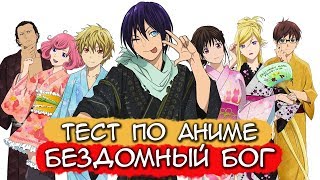 ТЕСТ ПО АНИМЕ
БЕЗДОМНЫЙ БОГ